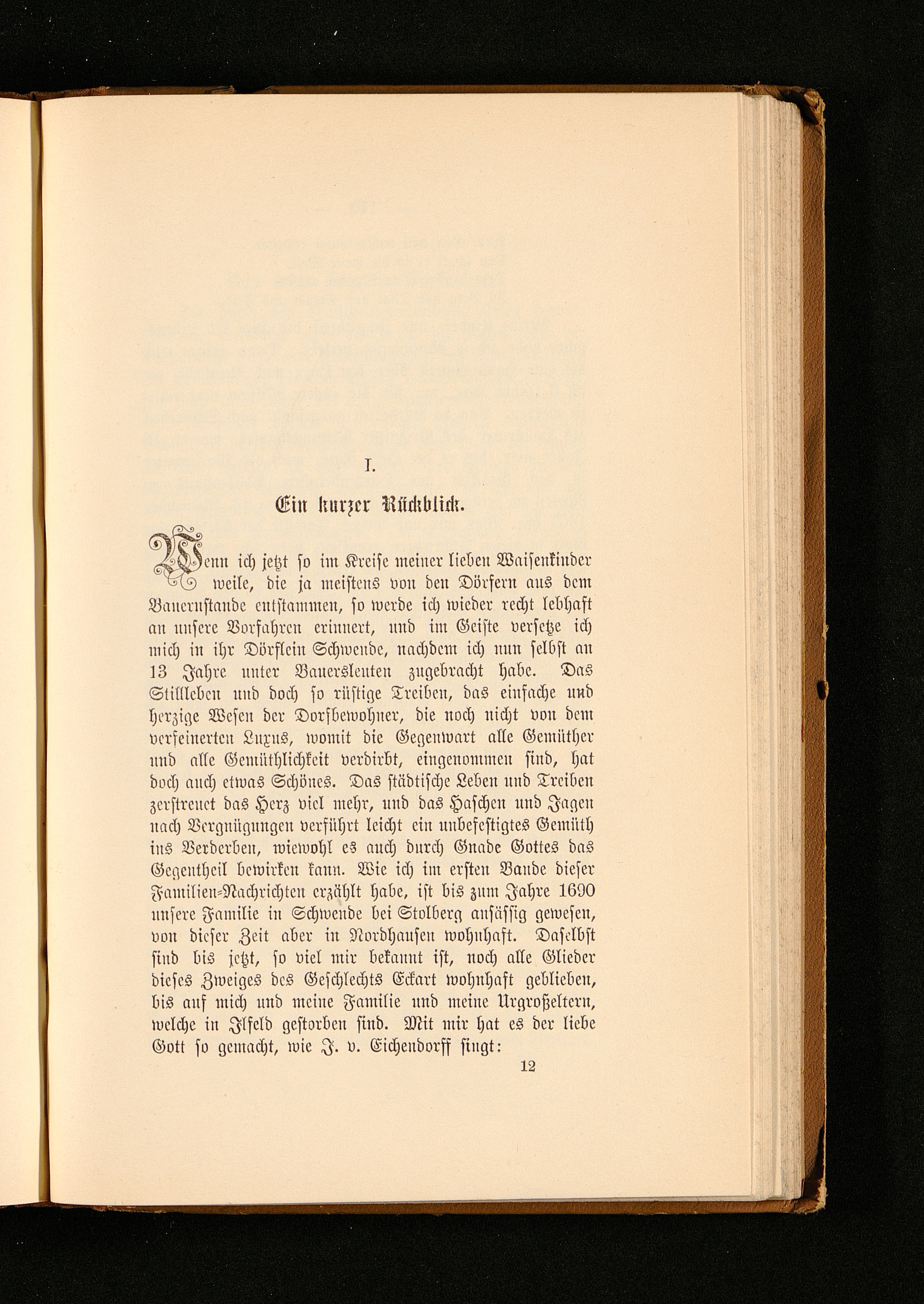 I.

Ein kurzer Rückblick.

Wenn ich jetzt so im Kreise meiner lieben Waisenkinder weile, die ja meistens von den Dörfern aus dem Bauernstande entstammen, so werde ich wieder recht lebhaft an unsere Vorfahren erinnert, und im Geiste versetze ich mich in ihr Dörflein Schwende, nachdem ich nun selbst an 13 Jahre unter Bauersleuten zugebracht habe. Das Stillleben und doch so rüstige Treiben, das einfache und herzige Wesen der Dorfbewohner, die noch nicht von dem verfeinerten Luxus, womit die Gegenwart alle Gemüther und alle Gemüthlichkeit verdirbt, eingenommen sind, hat doch auch etwas Schönes. Das städtische Leben und Treiben zerstreuet das Herz viel mehr, und das Haschen und Jagen nach Vergnügungen verführt leicht ein unbefestigtes Gemüth ins Verderben, wiewohl es auch durch Gnade Gottes das Gegentheil bewirken kann. Wie ich im ersten Bande dieser Familien-Nachrichten erzählt habe, ist bis zum Jahre 1690 unsere Familie in Schwende bei Stolberg ansässig gewesen, von dieser Zeit aber in Nordhausen wohnhaft. Daselbst sind bis jetzt, so viel mir bekannt ist, noch alle Glieder dieses Zweiges des Geschlechts Eckart wohnhaft geblieben, bis auf mich und meine Familie und meine Urgroßeltern, welche in Ilfeld gestorben sind. Mit mir hat es der liebe Gott so gemacht, wie J. v. Eichendorff singt:

12